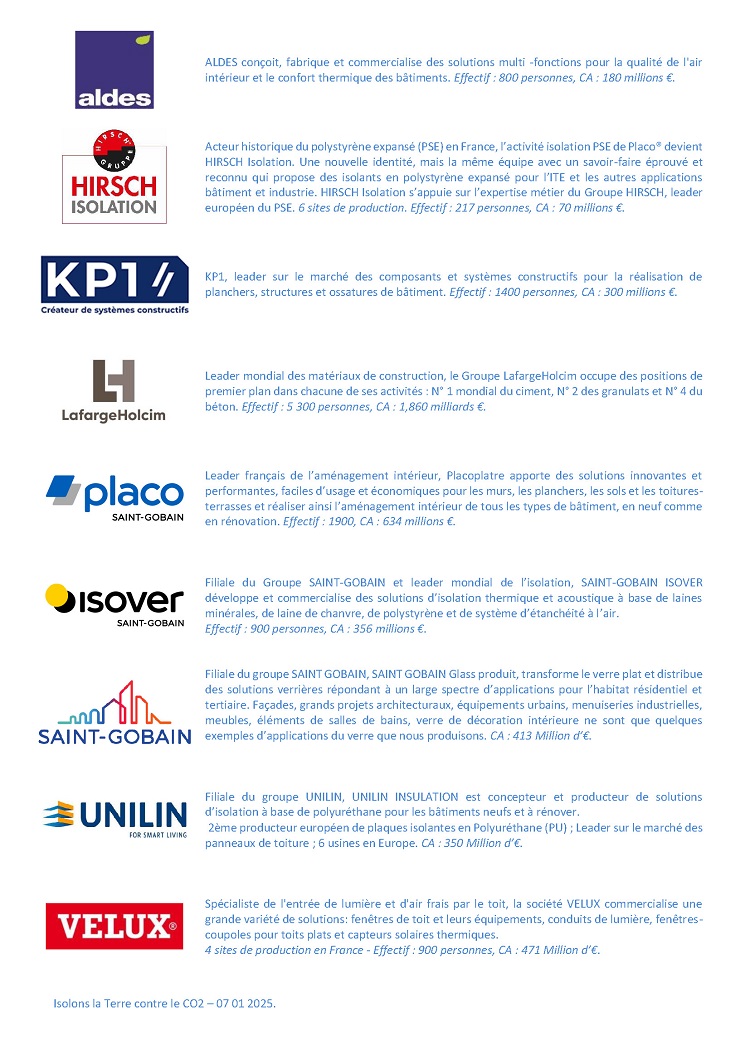 aldes

ALDES conçoit, fabrique et commercialise des solutions multi -fonctions pour la qualité de l'air intérieur et le confort thermique des bâtiments. Effectif : 800 personnes, CA : 180 millions €.

HIRSCH GRUPPE
HIRSCH ISOLATION

Acteur historique du polystyrène expansé (PSE) en France, l'activité isolation PSE de Placo® devient HIRSCH Isolation. Une nouvelle identité, mais la même équipe avec un savoir-faire éprouvé et reconnu qui propose des isolants en polystyrène expansé pour l'ITE et les autres applications bâtiment et industrie. HIRSCH Isolation s'appuie sur l'expertise métier du Groupe HIRSCH, leader européen du PSE. 6 sites de production. Effectif : 217 personnes, CA : 70 millions €.

KP1
Créateur de systèmes constructifs

KP1, leader sur le marché des composants et systèmes constructifs pour la réalisation de planchers, structures et ossatures de bâtiment. Effectif : 1400 personnes, CA : 300 millions €.

LafargeHolcim

Leader mondial des matériaux de construction, le Groupe LafargeHolcim occupe des positions de premier plan dans chacune de ses activités : N° 1 mondial du ciment, N° 2 des granulats et N° 4 du béton. Effectif : 5 300 personnes, CA : 1,860 milliards €.

placo
SAINT-GOBAIN

Leader français de l'aménagement intérieur, Placoplatre apporte des solutions innovantes et performantes, faciles d'usage et économiques pour les murs, les planchers, les sols et les toitures-terrasses et réaliser ainsi l'aménagement intérieur de tous les types de bâtiment, en neuf comme en rénovation. Effectif : 1900, CA : 634 millions €.

isover
SAINT-GOBAIN

Filiale du Groupe SAINT-GOBAIN et leader mondial de l'isolation, SAINT-GOBAIN ISOVER développe et commercialise des solutions d'isolation thermique et acoustique à base de laines minérales, de laine de chanvre, de polystyrène et de système d'étanchéité à l'air.
Effectif : 900 personnes, CA : 356 millions €.

SAINT-GOBAIN

Filiale du groupe SAINT GOBAIN, SAINT GOBAIN Glass produit, transforme le verre plat et distribue des solutions verrières répondant à un large spectre d'applications pour l'habitat résidentiel et tertiaire. Façades, grands projets architecturaux, équipements urbains, menuiseries industrielles, meubles, éléments de salles de bains, verre de décoration intérieure ne sont que quelques exemples d'applications du verre que nous produisons. CA : 413 Million d'€.

UNILIN
FOR SMART LIVING

Filiale du groupe UNILIN, UNILIN INSULATION est concepteur et producteur de solutions d'isolation à base de polyuréthane pour les bâtiments neufs et à rénover.
2ème producteur européen de plaques isolantes en Polyuréthane (PU) ; Leader sur le marché des panneaux de toiture ; 6 usines en Europe. CA : 350 Million d'€.

VELUX®

Spécialiste de l'entrée de lumière et d'air frais par le toit, la société VELUX commercialise une grande variété de solutions: fenêtres de toit et leurs équipements, conduits de lumière, fenêtres-coupoles pour toits plats et capteurs solaires thermiques.
4 sites de production en France - Effectif : 900 personnes, CA : 471 Million d'€.

Isolons la Terre contre le CO2 – 07 01 2025.